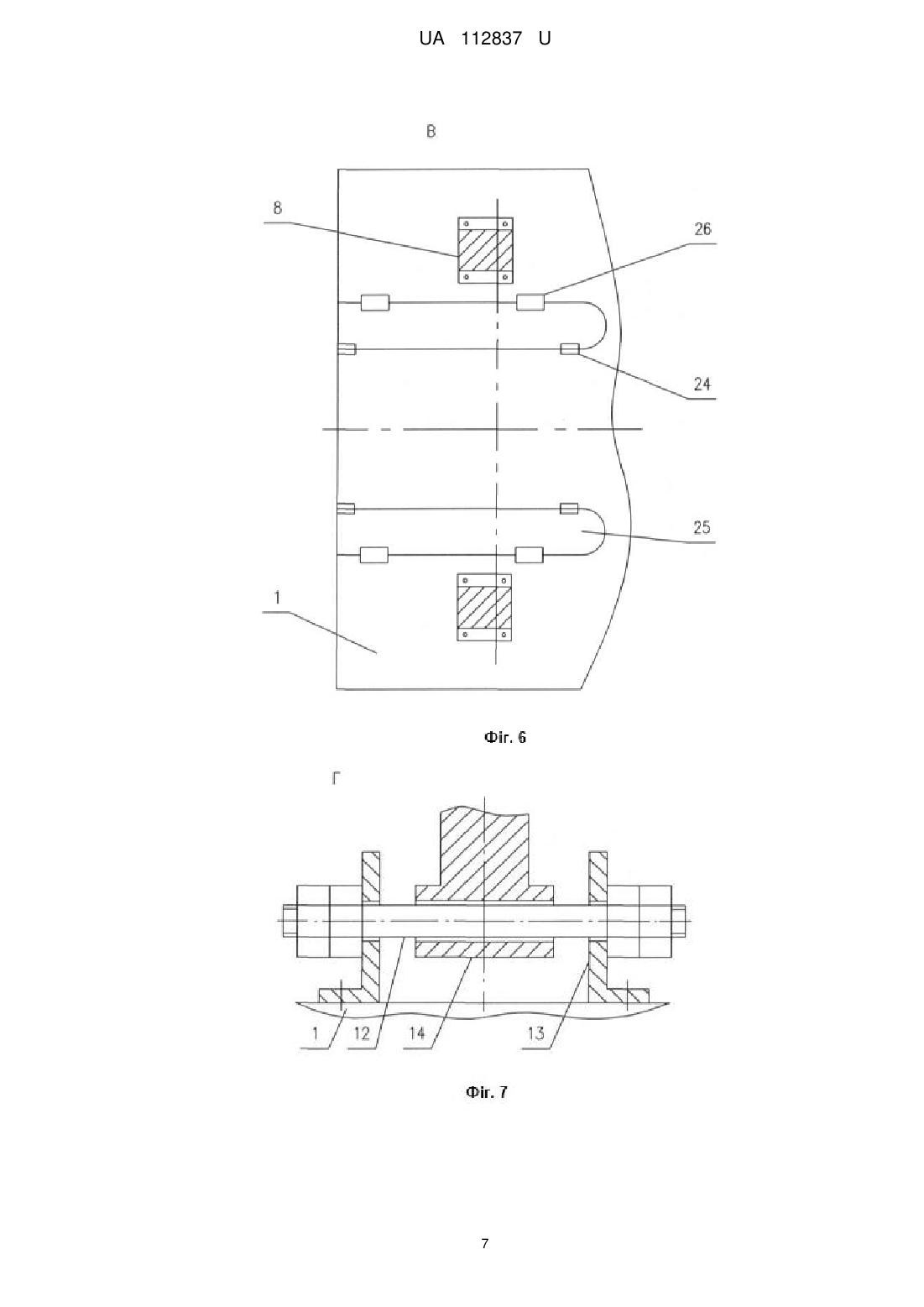 UA 112837 U

В

8

26

24

25

1

Фіг. 6

Г

1

12

14

13

Фіг. 7

7